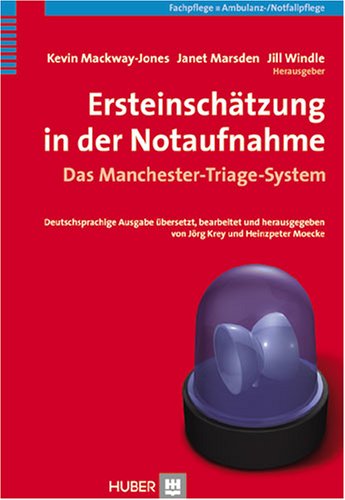 Fachpflege ▪ Ambulanz-/Notfallpflege

Kevin Mackway-Jones Janet Marsden Jill Windle
Herausgeber

Ersteinschätzung in der Notaufnahme

Das Manchester-Triage-System

Deutschsprachige Ausgabe übersetzt, bearbeitet und herausgegeben von Jörg Krey und Heinzpeter Moecke

HUBER